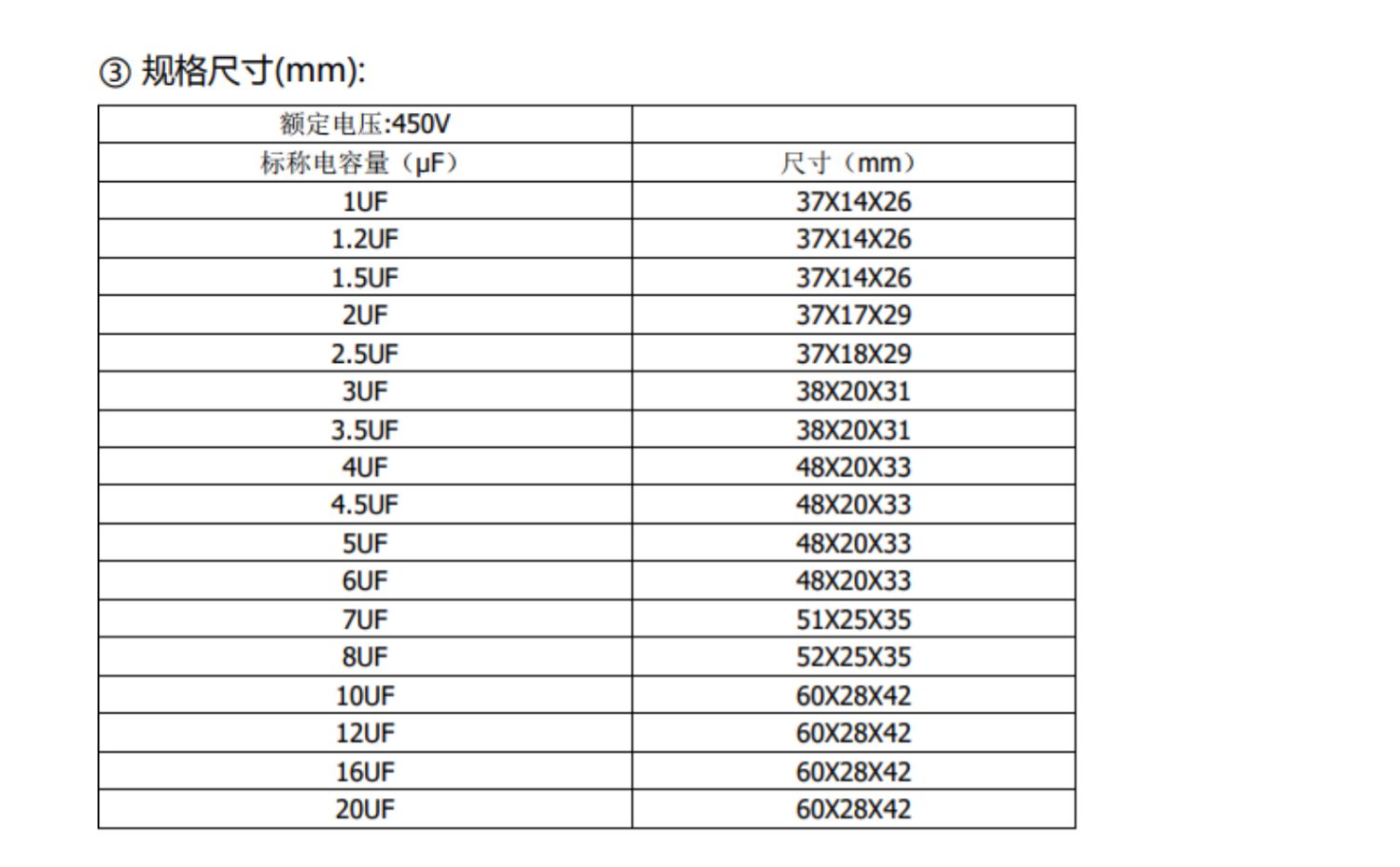 ③ 规格尺寸(mm):

| 额定电压:450V | |
|---|---|
| 标称电容量（μF） | 尺寸（mm） |
| 1UF | 37X14X26 |
| 1.2UF | 37X14X26 |
| 1.5UF | 37X14X26 |
| 2UF | 37X17X29 |
| 2.5UF | 37X18X29 |
| 3UF | 38X20X31 |
| 3.5UF | 38X20X31 |
| 4UF | 48X20X33 |
| 4.5UF | 48X20X33 |
| 5UF | 48X20X33 |
| 6UF | 48X20X33 |
| 7UF | 51X25X35 |
| 8UF | 52X25X35 |
| 10UF | 60X28X42 |
| 12UF | 60X28X42 |
| 16UF | 60X28X42 |
| 20UF | 60X28X42 |